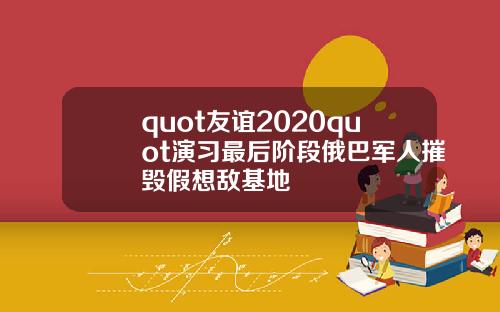 quot友谊2020quot演习最后阶段俄巴军人摧毁假想敌基地